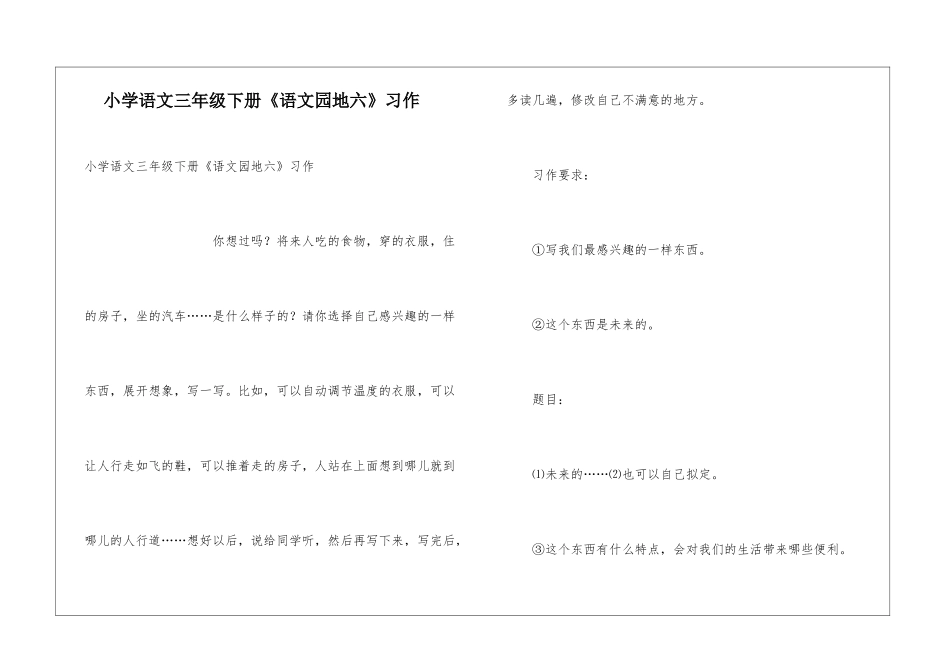 小学语文三年级下册《语文园地六》习作

小学语文三年级下册《语文园地六》习作

你想过吗？将来人吃的食物，穿的衣服，住的房子，坐的汽车……是什么样子的？请你选择自己感兴趣的一样东西，展开想象，写一写。比如，可以自动调节温度的衣服，可以让人行走如飞的鞋，可以推着走的房子，人站在上面想到哪儿就到哪儿的人行道……想好以后，说给同学听，然后再写下来，写完后，多读几遍，修改自己不满意的地方。

习作要求：

①写我们最感兴趣的一样东西。

②这个东西是未来的。

题目：

⑴未来的……⑵也可以自己拟定。

③这个东西有什么特点，会对我们的生活带来哪些便利。